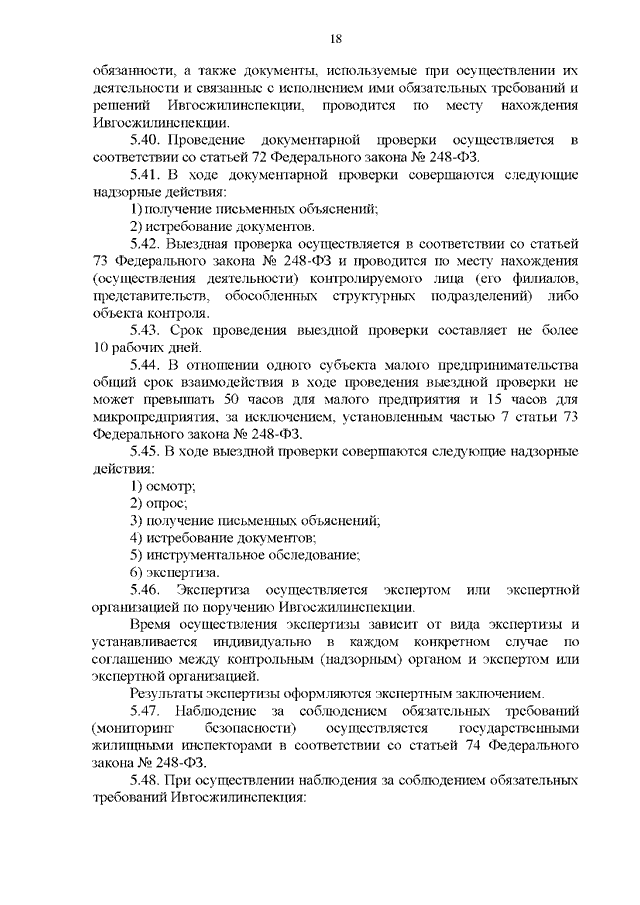 18

обязанности, а также документы, используемые при осуществлении их деятельности и связанные с исполнением ими обязательных требований и решений Ивгосжилинспекции, проводится по месту нахождения Ивгосжилинспекции.

5.40. Проведение документарной проверки осуществляется в соответствии со статьей 72 Федерального закона № 248-ФЗ.

5.41. В ходе документарной проверки совершаются следующие надзорные действия:

1) получение письменных объяснений;

2) истребование документов.

5.42. Выездная проверка осуществляется в соответствии со статьей 73 Федерального закона № 248-ФЗ и проводится по месту нахождения (осуществления деятельности) контролируемого лица (его филиалов, представительств, обособленных структурных подразделений) либо объекта контроля.

5.43. Срок проведения выездной проверки составляет не более 10 рабочих дней.

5.44. В отношении одного субъекта малого предпринимательства общий срок взаимодействия в ходе проведения выездной проверки не может превышать 50 часов для малого предприятия и 15 часов для микропредприятия, за исключением, установленным частью 7 статьи 73 Федерального закона № 248-ФЗ.

5.45. В ходе выездной проверки совершаются следующие надзорные действия:

1) осмотр;

2) опрос;

3) получение письменных объяснений;

4) истребование документов;

5) инструментальное обследование;

6) экспертиза.

5.46. Экспертиза осуществляется экспертом или экспертной организацией по поручению Ивгосжилинспекции.

Время осуществления экспертизы зависит от вида экспертизы и устанавливается индивидуально в каждом конкретном случае по соглашению между контрольным (надзорным) органом и экспертом или экспертной организацией.

Результаты экспертизы оформляются экспертным заключением.

5.47. Наблюдение за соблюдением обязательных требований (мониторинг безопасности) осуществляется государственными жилищными инспекторами в соответствии со статьей 74 Федерального закона № 248-ФЗ.

5.48. При осуществлении наблюдения за соблюдением обязательных требований Ивгосжилинспекция: